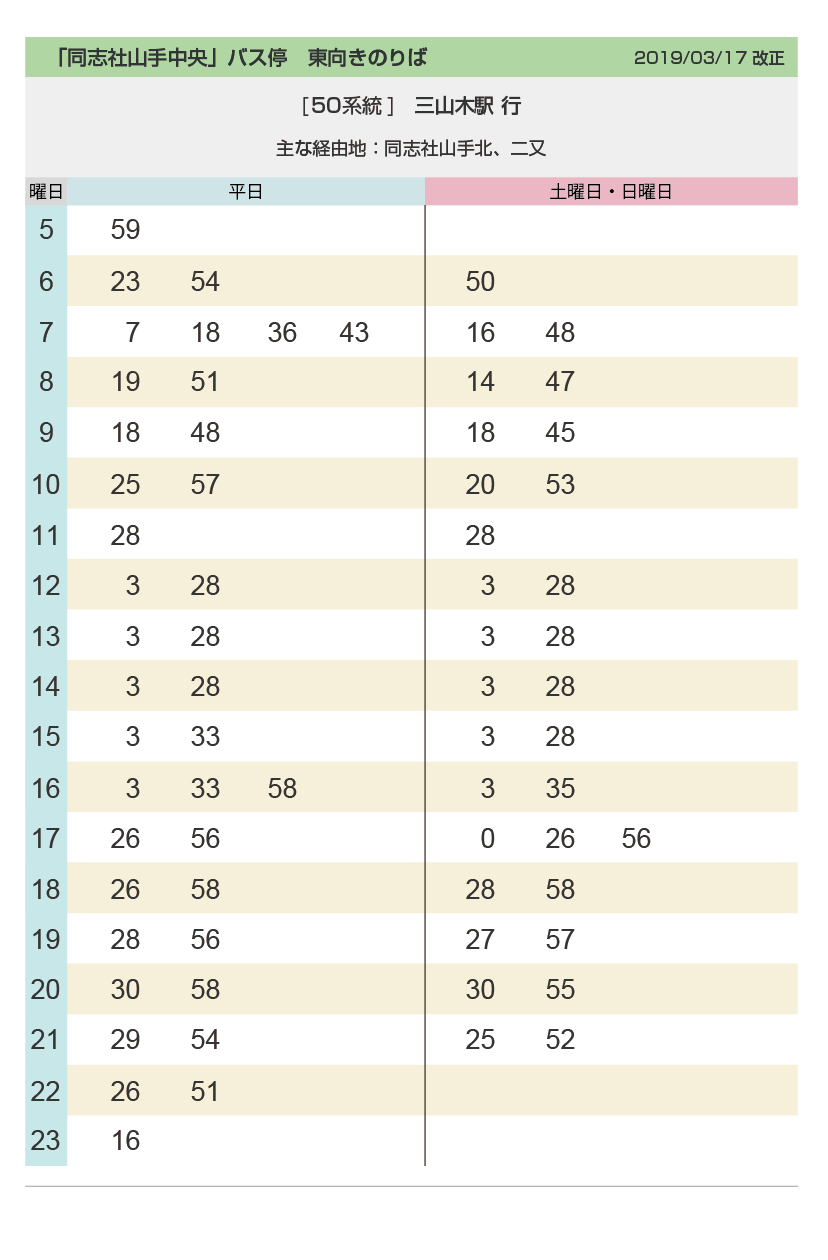 「同志社山手中央」バス停　東向きのりば　2019/03/17 改正

［50系統］ 三山木駅 行

主な経由地：同志社山手北、二又

| 曜日 | 平日 | 土曜日・日曜日 |
|---|---|---|
| 5 | 59 | |
| 6 | 23 54 | 50 |
| 7 | 7 18 36 43 | 16 48 |
| 8 | 19 51 | 14 47 |
| 9 | 18 48 | 18 45 |
| 10 | 25 57 | 20 53 |
| 11 | 28 | 28 |
| 12 | 3 28 | 3 28 |
| 13 | 3 28 | 3 28 |
| 14 | 3 28 | 3 28 |
| 15 | 3 33 | 3 28 |
| 16 | 3 33 58 | 3 35 |
| 17 | 26 56 | 0 26 56 |
| 18 | 26 58 | 28 58 |
| 19 | 28 56 | 27 57 |
| 20 | 30 58 | 30 55 |
| 21 | 29 54 | 25 52 |
| 22 | 26 51 | |
| 23 | 16 | |